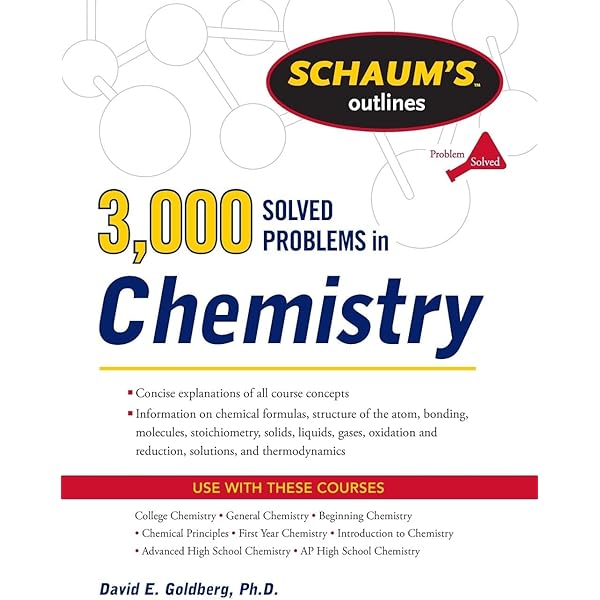 SCHAUM'S™
outlines

Problem Solved

3,000 SOLVED PROBLEMS in
Chemistry

▪ Concise explanations of all course concepts
▪ Information on chemical formulas, structure of the atom, bonding, molecules, stoichiometry, solids, liquids, gases, oxidation and reduction, solutions, and thermodynamics

USE WITH THESE COURSES

College Chemistry • General Chemistry • Beginning Chemistry
• Chemical Principles • First Year Chemistry • Introduction to Chemistry
• Advanced High School Chemistry • AP High School Chemistry

David E. Goldberg, Ph.D.